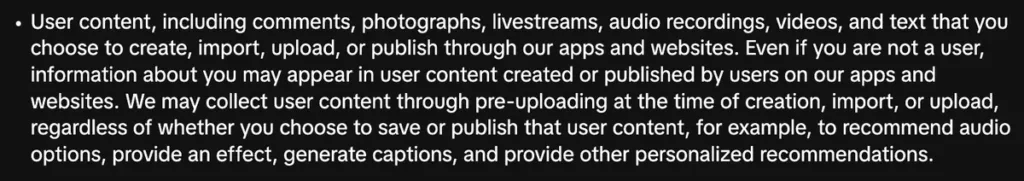 • User content, including comments, photographs, livestreams, audio recordings, videos, and text that you choose to create, import, upload, or publish through our apps and websites. Even if you are not a user, information about you may appear in user content created or published by users on our apps and websites. We may collect user content through pre-uploading at the time of creation, import, or upload, regardless of whether you choose to save or publish that user content, for example, to recommend audio options, provide an effect, generate captions, and provide other personalized recommendations.